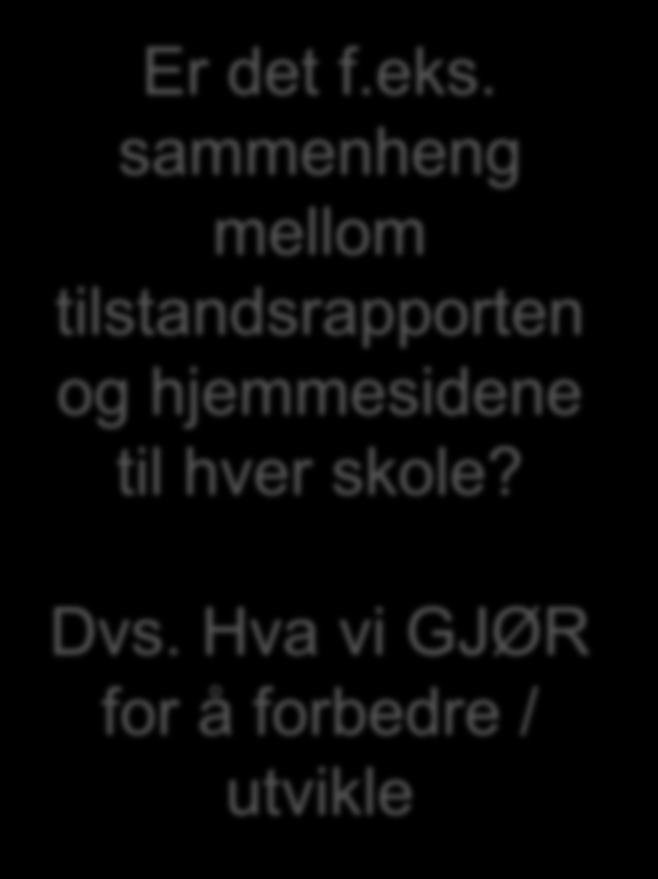 Er det f.eks. sammenheng mellom tilstandsrapporten og hjemmesidene til hver skole?

Dvs. Hva vi GJØR for å forbedre / utvikle